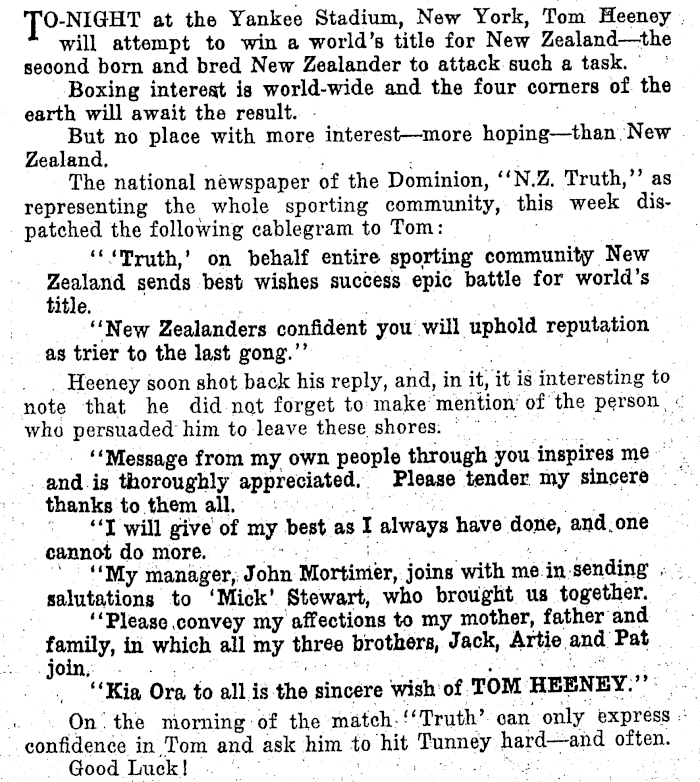 TO-NIGHT at the Yankee Stadium, New York, Tom Heeney will attempt to win a world's title for New Zealand—the second born and bred New Zealander to attack such a task.

Boxing interest is world-wide and the four corners of the earth will await the result.

But no place with more interest—more hoping—than New Zealand.

The national newspaper of the Dominion, "N.Z. Truth," as representing the whole sporting community, this week dispatched the following cablegram to Tom:

"'Truth,' on behalf entire sporting community New Zealand sends best wishes success epic battle for world's title.

"New Zealanders confident you will uphold reputation as trier to the last gong."

Heeney soon shot back his reply, and, in it, it is interesting to note that he did not forget to make mention of the person who persuaded him to leave these shores.

"Message from my own people through you inspires me and is thoroughly appreciated. Please tender my sincere thanks to them all.

"I will give of my best as I always have done, and one cannot do more.

"My manager, John Mortimer, joins with me in sending salutations to 'Mick' Stewart, who brought us together.

"Please convey my affections to my mother, father and family, in which all my three brothers, Jack, Artie and Pat join.

"Kia Ora to all is the sincere wish of TOM HEENEY."

On the morning of the match "Truth' can only express confidence in Tom and ask him to hit Tunney hard—and often.

Good Luck!